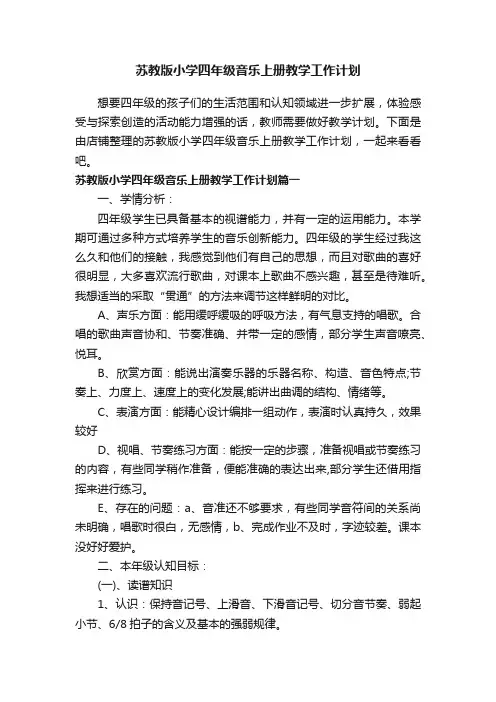 苏教版小学四年级音乐上册教学工作计划

想要四年级的孩子们的生活范围和认知领域进一步扩展，体验感受与探索创造的活动能力增强的话，教师需要做好教学计划。下面是由店铺整理的苏教版小学四年级音乐上册教学工作计划，一起来看看吧。

苏教版小学四年级音乐上册教学工作计划篇一

一、学情分析：

四年级学生已具备基本的视谱能力，并有一定的运用能力。本学期可通过多种方式培养学生的音乐创新能力。四年级的学生经过我这么久和他们的接触，我感觉到他们有自己的思想，而且对歌曲的喜好很明显，大多喜欢流行歌曲，对课本上歌曲不感兴趣，甚至是待难听。我想适当的采取“贯通”的方法来调节这样鲜明的对比。

A、声乐方面：能用缓呼缓吸的呼吸方法，有气息支持的唱歌。合唱的歌曲声音协和、节奏准确、并带一定的感情，部分学生声音嘹亮、悦耳。

B、欣赏方面：能说出演奏乐器的乐器名称、构造、音色特点;节奏上、力度上、速度上的变化发展;能讲出曲调的结构、情绪等。

C、表演方面：能精心设计编排一组动作，表演时认真持久，效果较好

D、视唱、节奏练习方面：能按一定的步骤，准备视唱或节奏练习的内容，有些同学稍作准备，便能准确的表达出来,部分学生还借用指挥来进行练习。

E、存在的问题：a、音准还不够要求，有些同学音符间的关系尚未明确，唱歌时很白，无感情，b、完成作业不及时，字迹较差。课本没好好爱护。

二、本年级认知目标：

(一)、读谱知识

1、认识：保持音记号、上滑音、下滑音记号、切分音节奏、弱起小节、6/8 拍子的含义及基本的强弱规律。